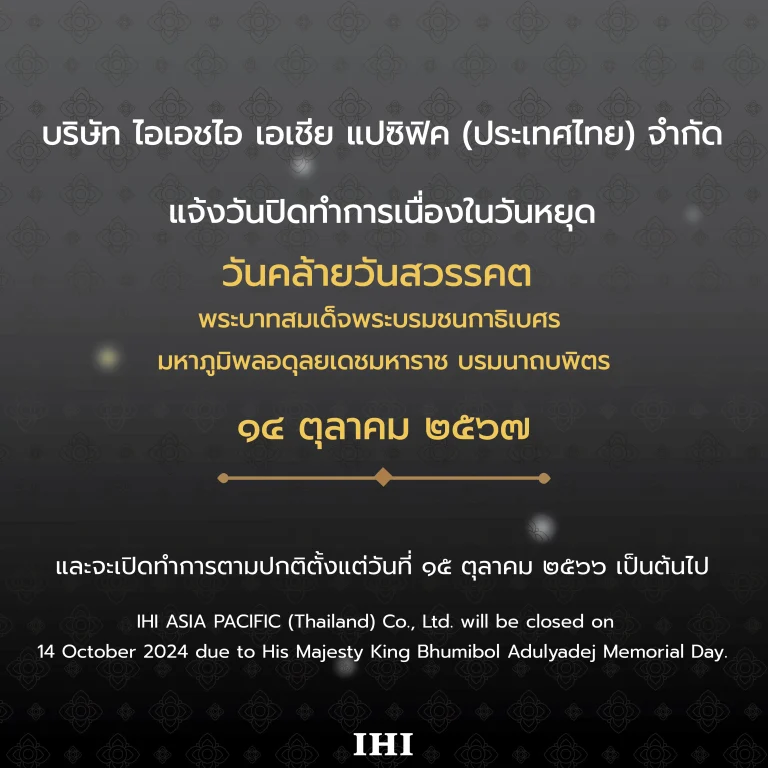 บริษัท ไอเอชไอ เอเชีย แปซิฟิค (ประเทศไทย) จำกัด

แจ้งวันปิดทำการเนื่องในวันหยุด

วันคล้ายวันสวรรคต

พระบาทสมเด็จพระบรมชนกาธิเบศร

มหาภูมิพลอดุลยเดชมหาราช บรมนาถบพิตร

๑๔ ตุลาคม ๒๕๖๗

และจะเปิดทำการตามปกติตั้งแต่วันที่ ๑๕ ตุลาคม ๒๕๖๖ เป็นต้นไป

IHI ASIA PACIFIC (Thailand) Co., Ltd. will be closed on 14 October 2024 due to His Majesty King Bhumibol Adulyadej Memorial Day.

IHI